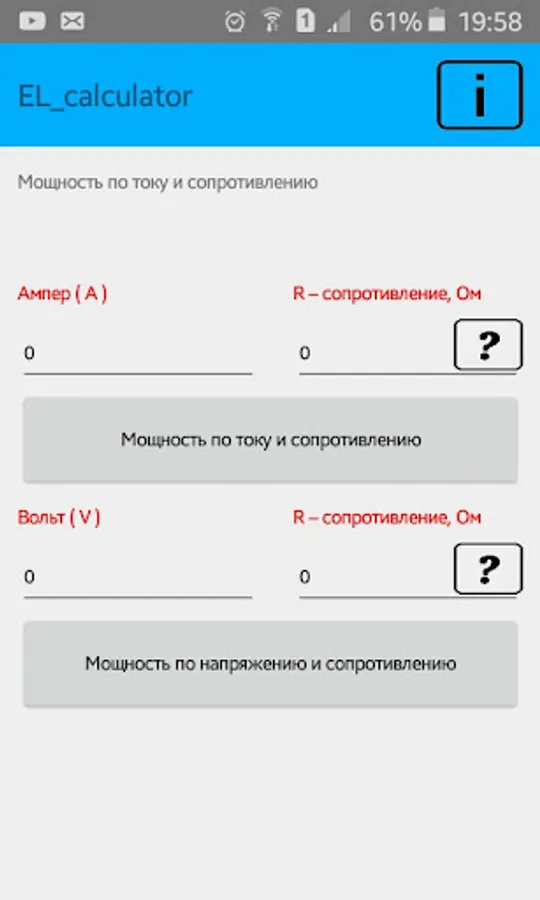 1 61% 19:58

EL_calculator

i

Мощность по току и сопротивлению

Ампер ( A )

R – сопротивление, Ом

0

0

?

Мощность по току и сопротивлению

Вольт ( V )

R – сопротивление, Ом

0

0

?

Мощность по напряжению и сопротивлению